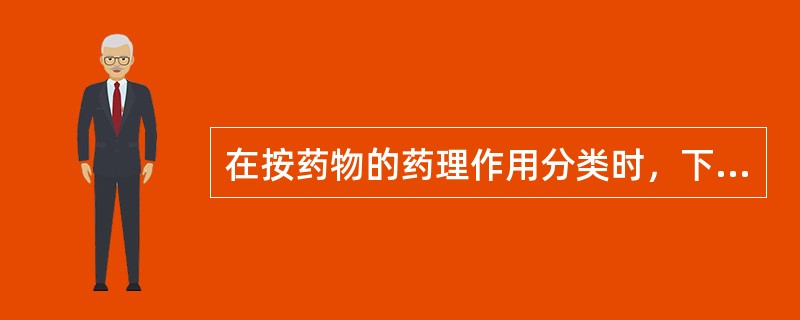 在按药物的药理作用分类时，下...